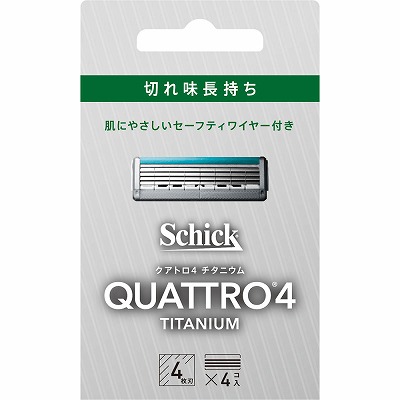 切れ味長持ち

肌にやさしいセーフティワイヤー付き

Schick

クアトロ4 チタニウム

QUATTRO®4

TITANIUM

4枚刃

×4コ入